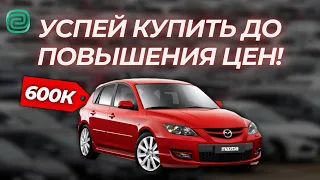 УСПЕЙ КУПИТЬ ДО ПОВЫШЕНИЯ ЦЕН!

600К

mazda